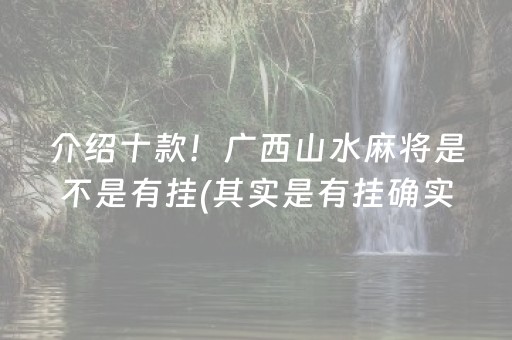 介绍十款！广西山水麻将是不是有挂(其实是有挂确实